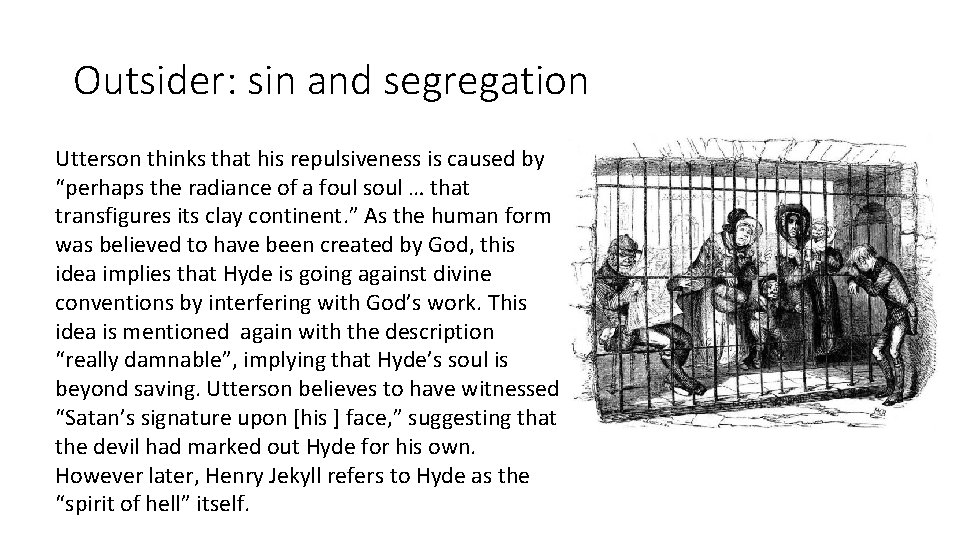 Outsider: sin and segregation

Utterson thinks that his repulsiveness is caused by “perhaps the radiance of a foul soul … that transfigures its clay continent.” As the human form was believed to have been created by God, this idea implies that Hyde is going against divine conventions by interfering with God’s work. This idea is mentioned again with the description “really damnable”, implying that Hyde’s soul is beyond saving. Utterson believes to have witnessed “Satan’s signature upon [his ] face,” suggesting that the devil had marked out Hyde for his own. However later, Henry Jekyll refers to Hyde as the “spirit of hell” itself.